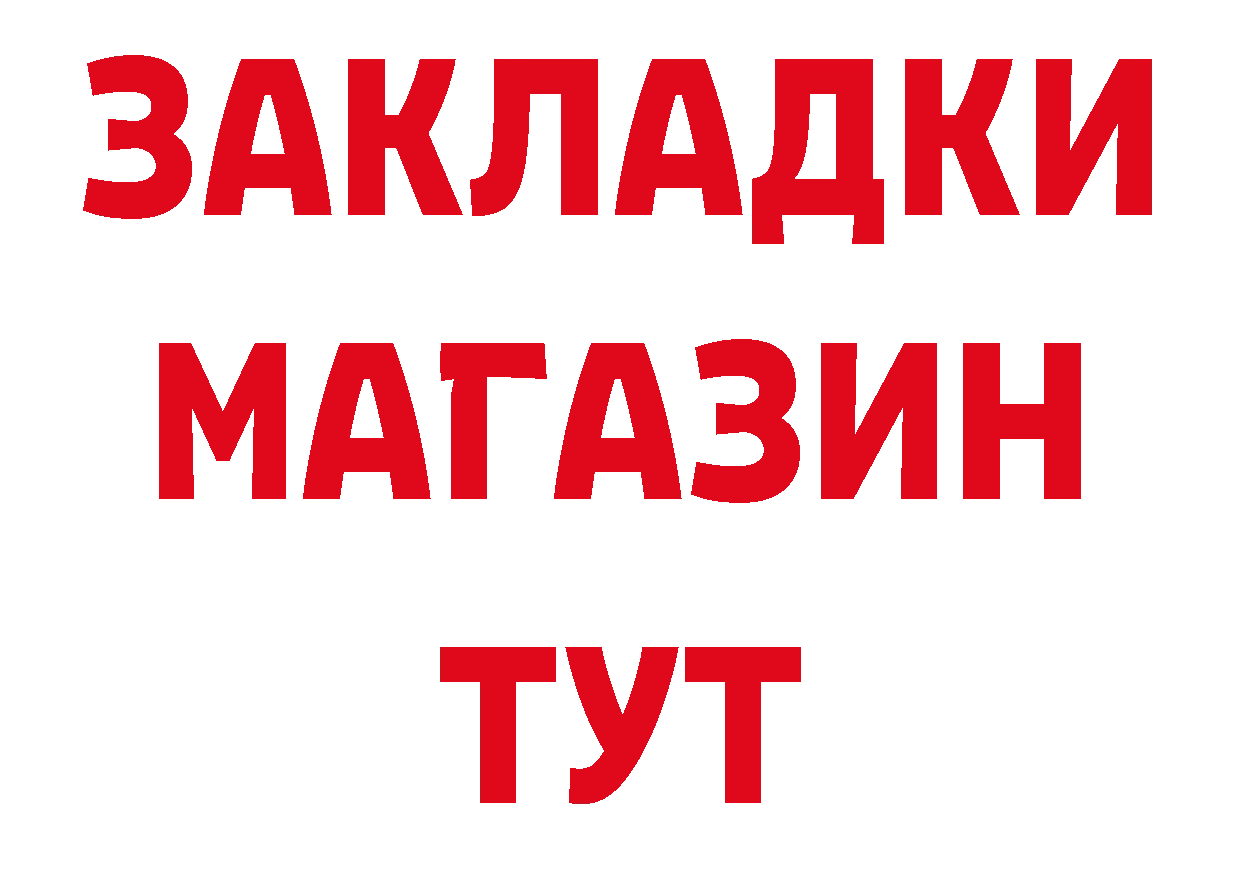 ЗАКЛАДКИ
МАГАЗИН
ТУТ